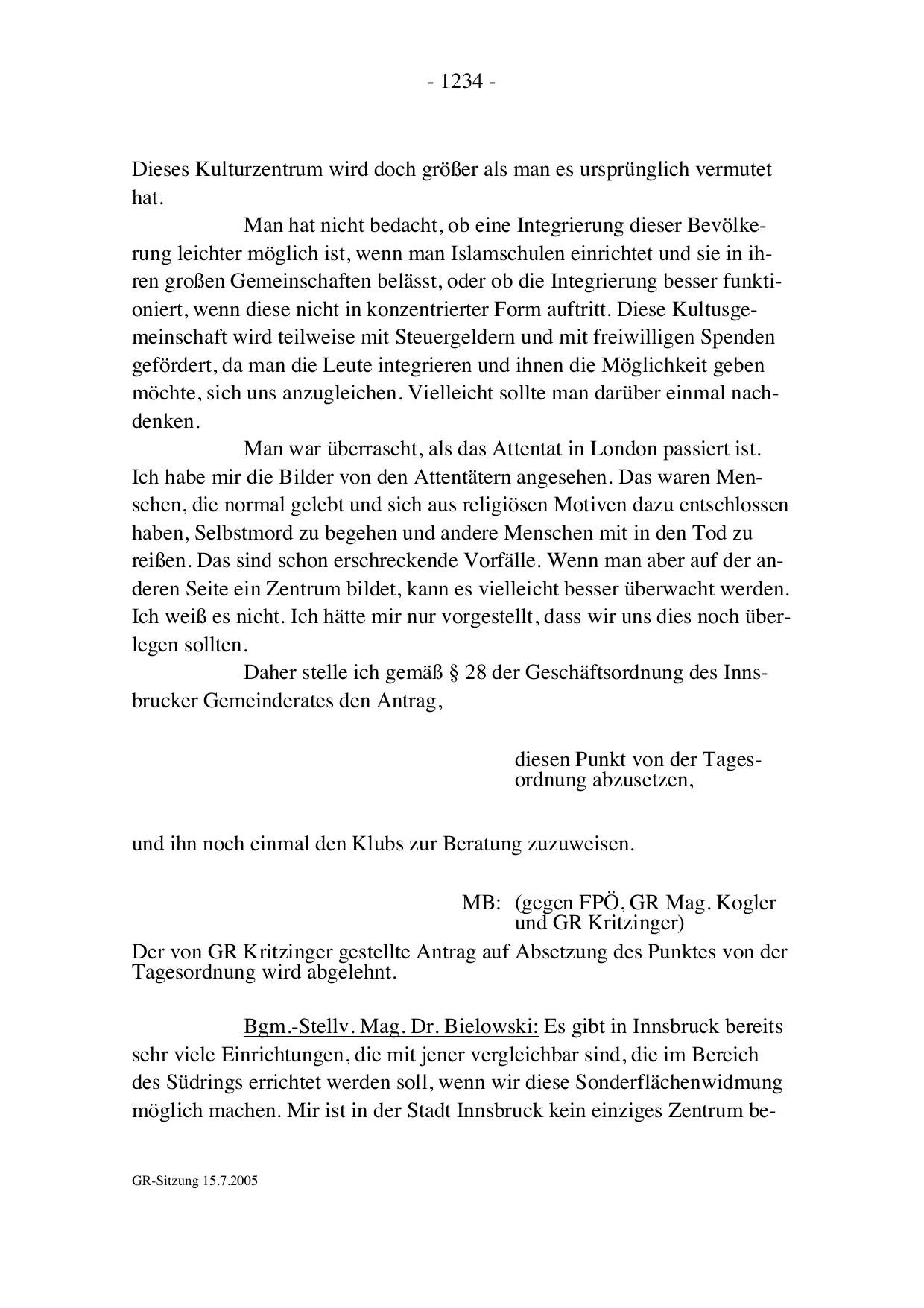 - 1234 -

Dieses Kulturzentrum wird doch größer als man es ursprünglich vermutet hat.

Man hat nicht bedacht, ob eine Integrierung dieser Bevölkerung leichter möglich ist, wenn man Islamschulen einrichtet und sie in ihren großen Gemeinschaften belässt, oder ob die Integrierung besser funktioniert, wenn diese nicht in konzentrierter Form auftritt. Diese Kultusgemeinschaft wird teilweise mit Steuergeldern und mit freiwilligen Spenden gefördert, da man die Leute integrieren und ihnen die Möglichkeit geben möchte, sich uns anzugleichen. Vielleicht sollte man darüber einmal nachdenken.

Man war überrascht, als das Attentat in London passiert ist. Ich habe mir die Bilder von den Attentätern angesehen. Das waren Menschen, die normal gelebt und sich aus religiösen Motiven dazu entschlossen haben, Selbstmord zu begehen und andere Menschen mit in den Tod zu reißen. Das sind schon erschreckende Vorfälle. Wenn man aber auf der anderen Seite ein Zentrum bildet, kann es vielleicht besser überwacht werden. Ich weiß es nicht. Ich hätte mir nur vorgestellt, dass wir uns dies noch überlegen sollten.

Daher stelle ich gemäß § 28 der Geschäftsordnung des Innsbrucker Gemeinderates den Antrag,

diesen Punkt von der Tagesordnung abzusetzen,

und ihn noch einmal den Klubs zur Beratung zuzuweisen.

MB: (gegen FPÖ, GR Mag. Kogler und GR Kritzinger)

Der von GR Kritzinger gestellte Antrag auf Absetzung des Punktes von der Tagesordnung wird abgelehnt.

Bgm.-Stellv. Mag. Dr. Bielowski: Es gibt in Innsbruck bereits sehr viele Einrichtungen, die mit jener vergleichbar sind, die im Bereich des Südrings errichtet werden soll, wenn wir diese Sonderflächenwidmung möglich machen. Mir ist in der Stadt Innsbruck kein einziges Zentrum be-

GR-Sitzung 15.7.2005